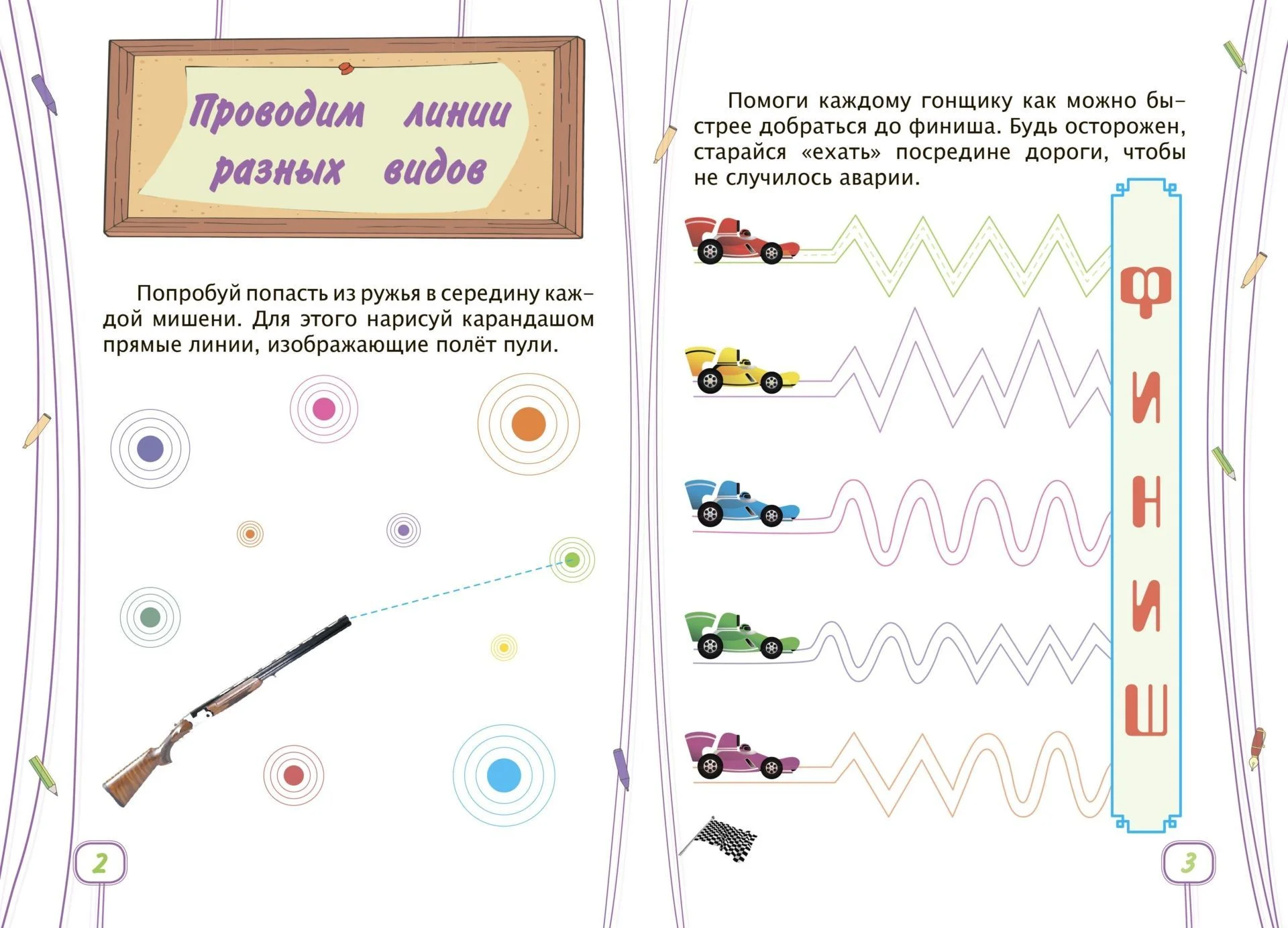 Проводим линии разных видов

Попробуй попасть из ружья в середину каждой мишени. Для этого нарисуй карандашом прямые линии, изображающие полёт пули.

2

Помоги каждому гонщику как можно быстрее добраться до финиша. Будь осторожен, старайся «ехать» посредине дороги, чтобы не случилось аварии.

ФИНИШ

3